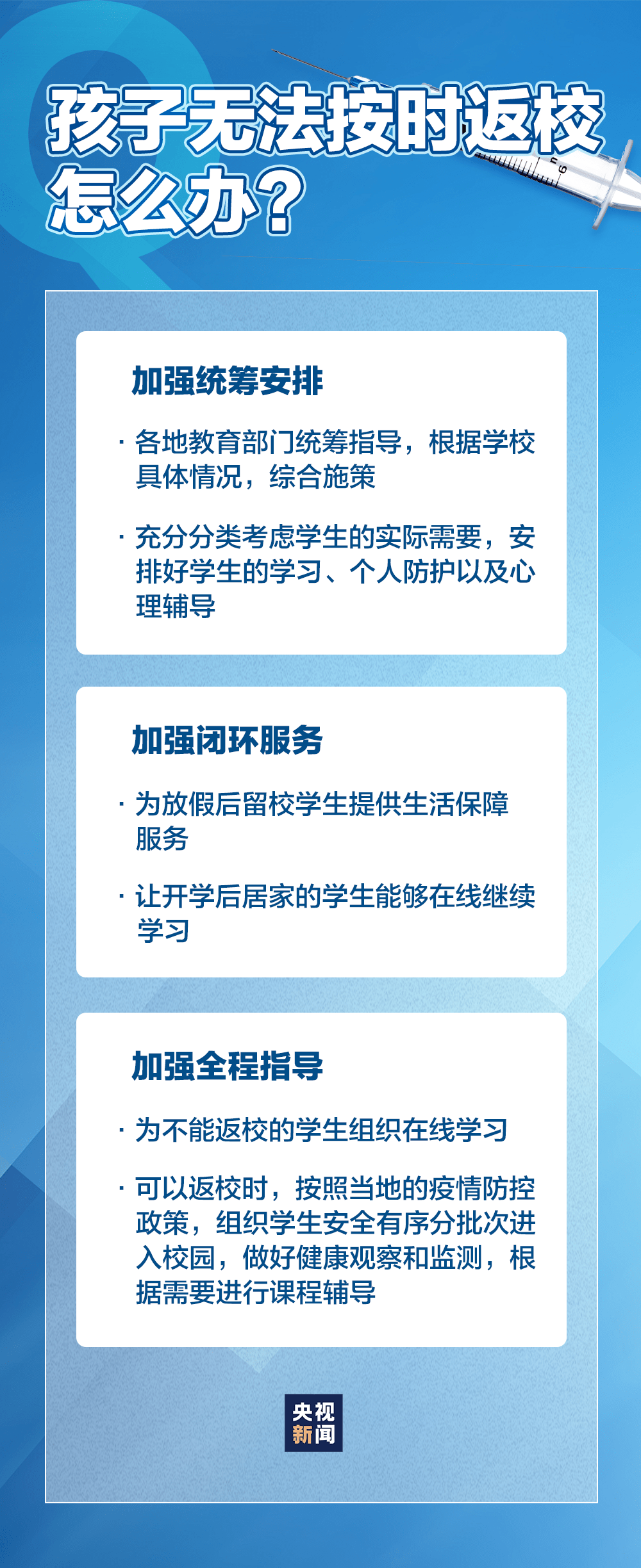 孩子无法按时返校怎么办？

加强统筹安排

· 各地教育部门统筹指导，根据学校具体情况，综合施策

· 充分分类考虑学生的实际需要，安排好学生的学习、个人防护以及心理辅导

加强闭环服务

· 为放假后留校学生提供生活保障服务

· 让开学后居家的学生能够在线继续学习

加强全程指导

· 为不能返校的学生组织在线学习

· 可以返校时，按照当地的疫情防控政策，组织学生安全有序分批次进入校园，做好健康观察和监测，根据需要进行课程辅导

央视新闻